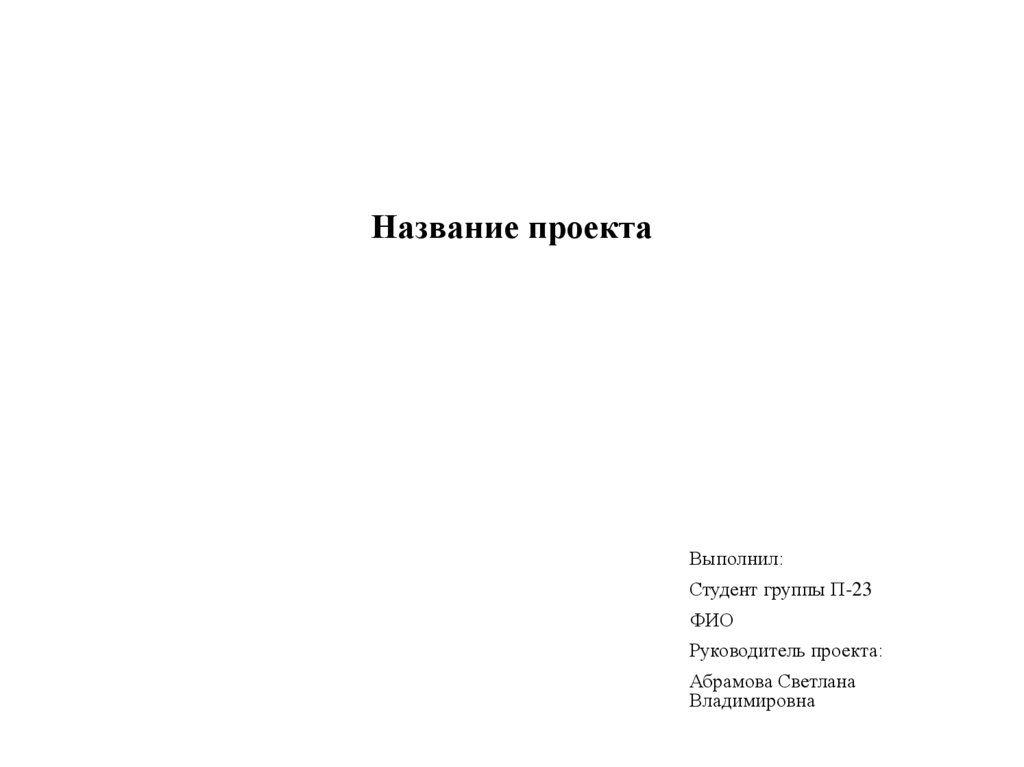 Название проекта

Выполнил:

Студент группы П-23

ФИО

Руководитель проекта:

Абрамова Светлана Владимировна